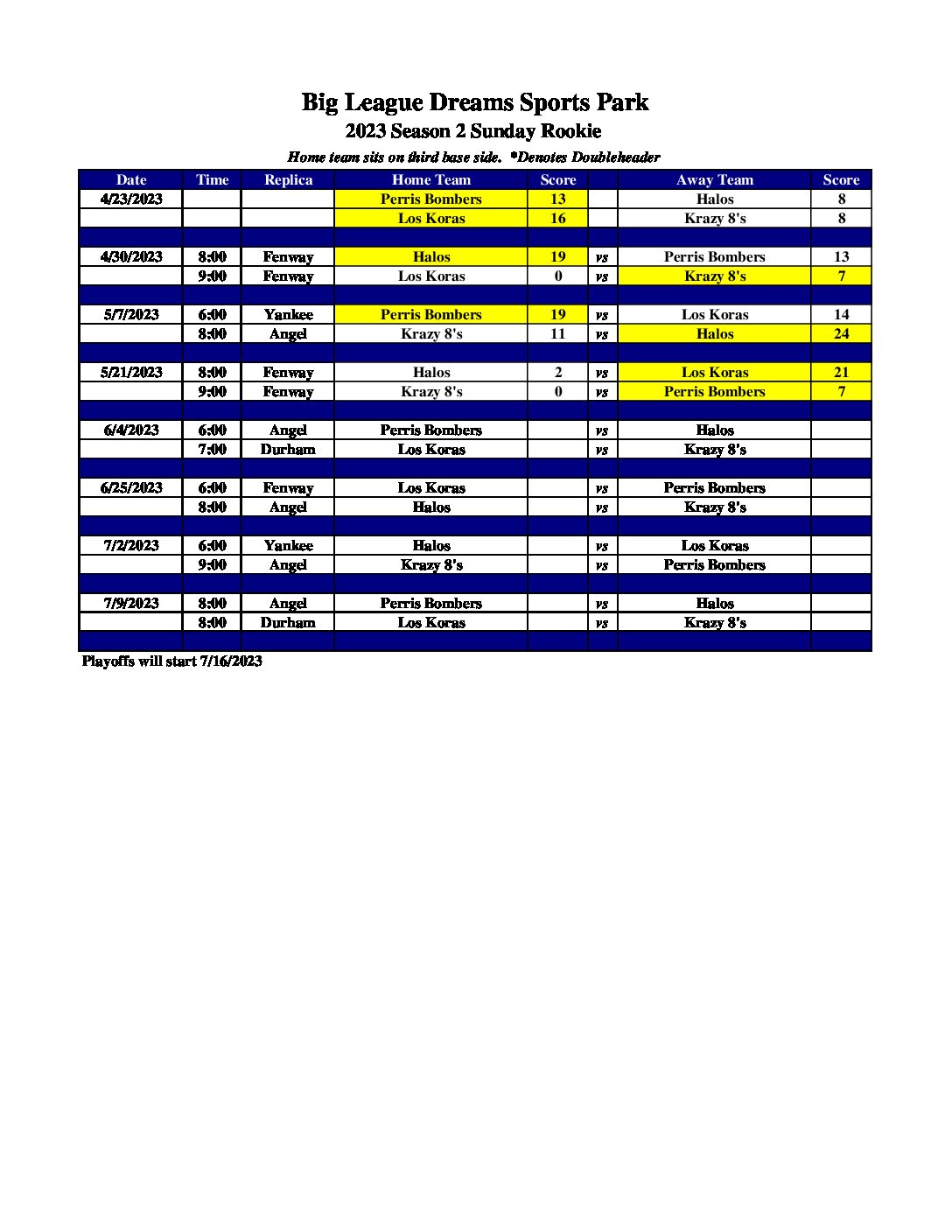 Big League Dreams Sports Park
2023 Season 2 Sunday Rookie

Home team sits on third base side. *Denotes Doubleheader

| Date | Time | Replica | Home Team | Score | | Away Team | Score |
|---|---|---|---|---|---|---|---|
| 4/23/2023 | | | Perris Bombers | 13 | | Halos | 8 |
| | | | Los Koras | 16 | | Krazy 8's | 8 |
| | | | | | | | |
| 4/30/2023 | 8:00 | Fenway | Halos | 19 | vs | Perris Bombers | 13 |
| | 9:00 | Fenway | Los Koras | 0 | vs | Krazy 8's | 7 |
| | | | | | | | |
| 5/7/2023 | 6:00 | Yankee | Perris Bombers | 19 | vs | Los Koras | 14 |
| | 8:00 | Angel | Krazy 8's | 11 | vs | Halos | 24 |
| | | | | | | | |
| 5/21/2023 | 8:00 | Fenway | Halos | 2 | vs | Los Koras | 21 |
| | 9:00 | Fenway | Krazy 8's | 0 | vs | Perris Bombers | 7 |
| | | | | | | | |
| 6/4/2023 | 6:00 | Angel | Perris Bombers | | vs | Halos | |
| | 7:00 | Durham | Los Koras | | vs | Krazy 8's | |
| | | | | | | | |
| 6/25/2023 | 6:00 | Fenway | Los Koras | | vs | Perris Bombers | |
| | 8:00 | Angel | Halos | | vs | Krazy 8's | |
| | | | | | | | |
| 7/2/2023 | 6:00 | Yankee | Halos | | vs | Los Koras | |
| | 9:00 | Angel | Krazy 8's | | vs | Perris Bombers | |
| | | | | | | | |
| 7/9/2023 | 8:00 | Angel | Perris Bombers | | vs | Halos | |
| | 8:00 | Durham | Los Koras | | vs | Krazy 8's | |
| | | | | | | | |

Playoffs will start 7/16/2023